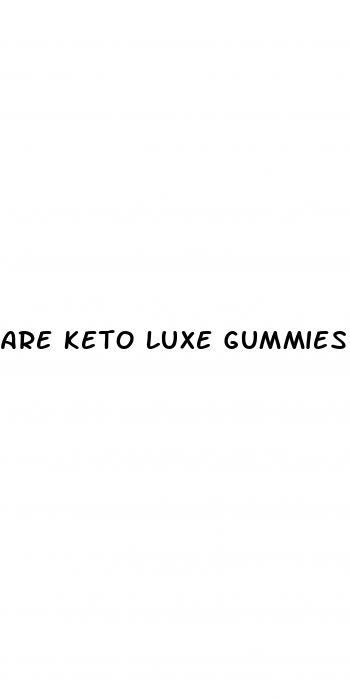 ARE KETO LUXE GUMMIES